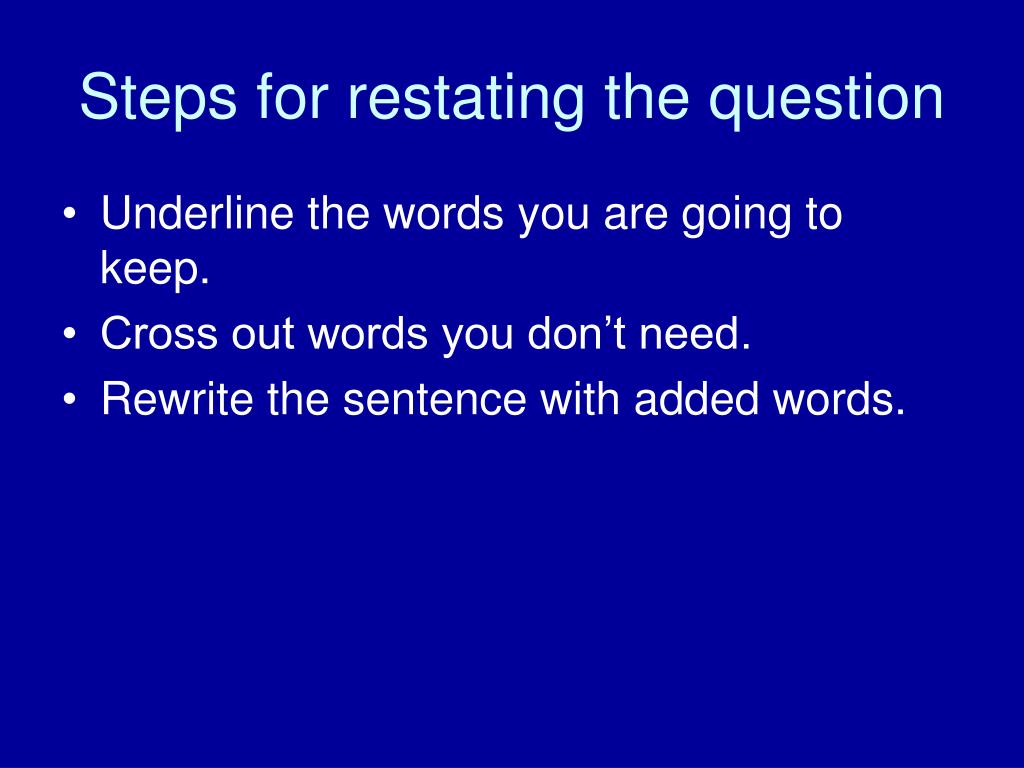 Steps for restating the question

• Underline the words you are going to keep.
• Cross out words you don’t need.
• Rewrite the sentence with added words.